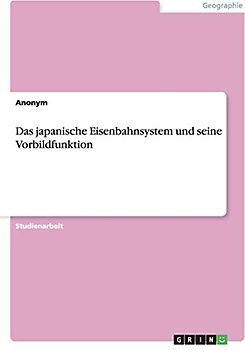 Geographie

Anonym

Das japanische Eisenbahnsystem und seine Vorbildfunktion

Studienarbeit

GRIN